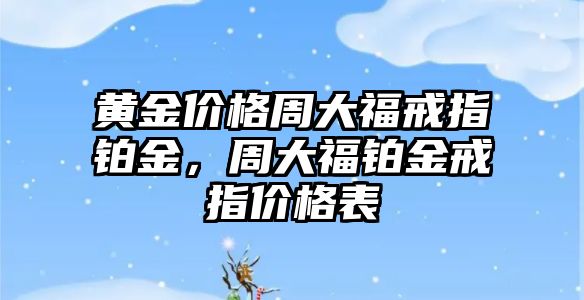 黄金价格周大福戒指铂金，周大福铂金戒指价格表